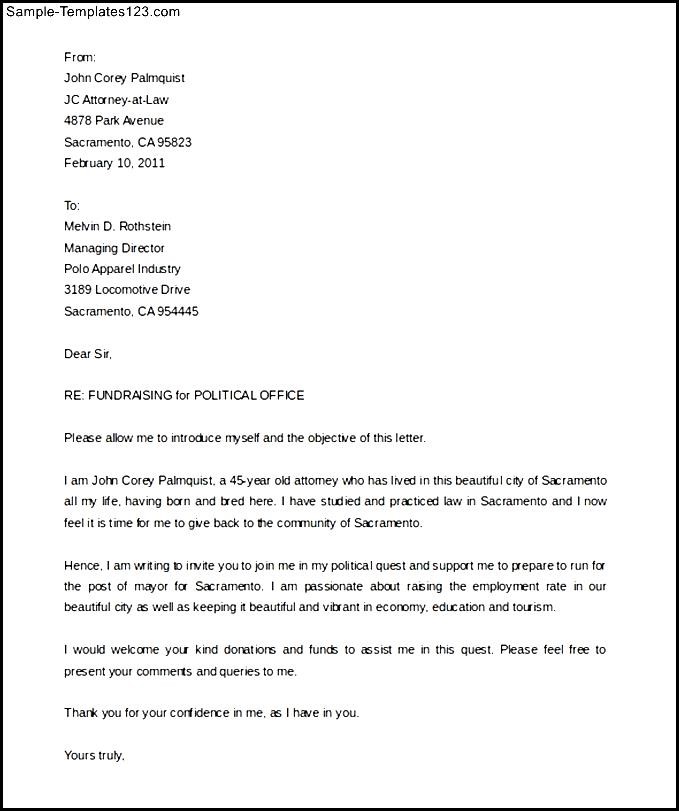 Sample-Templates123.com

From:
John Corey Palmquist
JC Attorney-at-Law
4878 Park Avenue
Sacramento, CA 95823
February 10, 2011

To:
Melvin D. Rothstein
Managing Director
Polo Apparel Industry
3189 Locomotive Drive
Sacramento, CA 954445

Dear Sir,

RE: FUNDRAISING for POLITICAL OFFICE

Please allow me to introduce myself and the objective of this letter.

I am John Corey Palmquist, a 45-year old attorney who has lived in this beautiful city of Sacramento all my life, having born and bred here. I have studied and practiced law in Sacramento and I now feel it is time for me to give back to the community of Sacramento.

Hence, I am writing to invite you to join me in my political quest and support me to prepare to run for the post of mayor for Sacramento. I am passionate about raising the employment rate in our beautiful city as well as keeping it beautiful and vibrant in economy, education and tourism.

I would welcome your kind donations and funds to assist me in this quest. Please feel free to present your comments and queries to me.

Thank you for your confidence in me, as I have in you.

Yours truly,